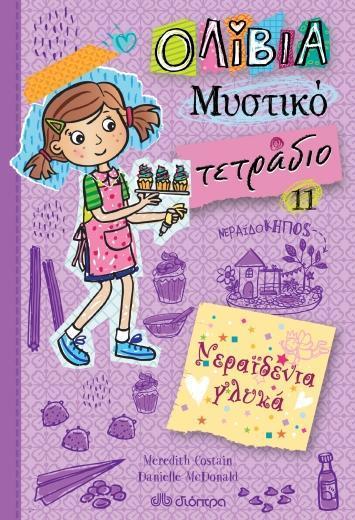 ΟΛΙΒΙΑ
Μυστικό
τετράδιο
11

ΝΕΡΑΪΔΟΚΗΠΟΣ

Νεραϊδένια γλυκά

Meredith Costain
Danielle McDonald

διόπτρα